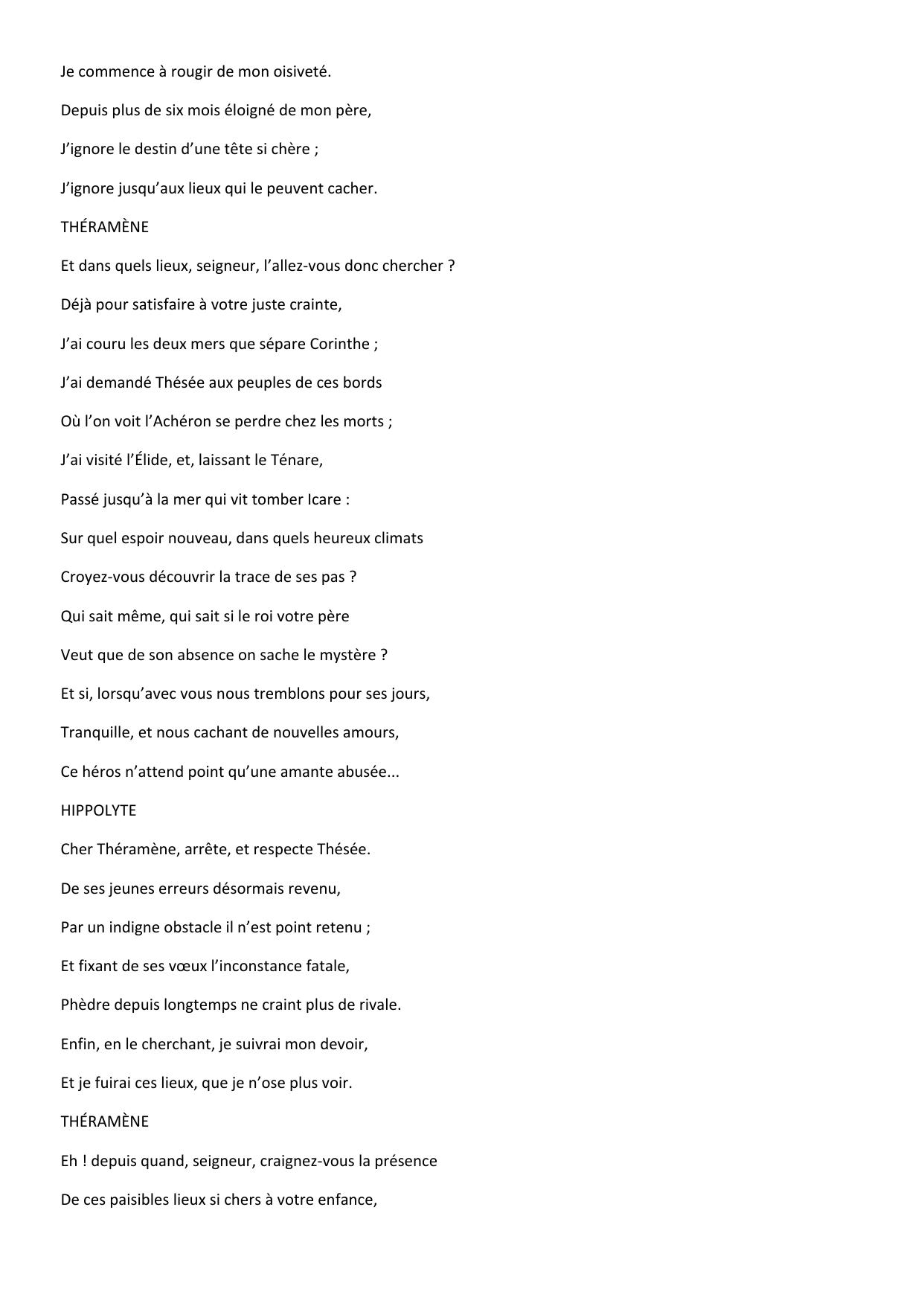 Je commence à rougir de mon oisiveté.

Depuis plus de six mois éloigné de mon père,

J’ignore le destin d’une tête si chère ;

J’ignore jusqu’aux lieux qui le peuvent cacher.

THÉRAMÈNE

Et dans quels lieux, seigneur, l’allez-vous donc chercher ?

Déjà pour satisfaire à votre juste crainte,

J’ai couru les deux mers que sépare Corinthe ;

J’ai demandé Thésée aux peuples de ces bords

Où l’on voit l’Achéron se perdre chez les morts ;

J’ai visité l’Élide, et, laissant le Ténare,

Passé jusqu’à la mer qui vit tomber Icare :

Sur quel espoir nouveau, dans quels heureux climats

Croyez-vous découvrir la trace de ses pas ?

Qui sait même, qui sait si le roi votre père

Veut que de son absence on sache le mystère ?

Et si, lorsqu’avec vous nous tremblons pour ses jours,

Tranquille, et nous cachant de nouvelles amours,

Ce héros n’attend point qu’une amante abusée...

HIPPOLYTE

Cher Théramène, arrête, et respecte Thésée.

De ses jeunes erreurs désormais revenu,

Par un indigne obstacle il n’est point retenu ;

Et fixant de ses vœux l’inconstance fatale,

Phèdre depuis longtemps ne craint plus de rivale.

Enfin, en le cherchant, je suivrai mon devoir,

Et je fuirai ces lieux, que je n’ose plus voir.

THÉRAMÈNE

Eh ! depuis quand, seigneur, craignez-vous la présence

De ces paisibles lieux si chers à votre enfance,